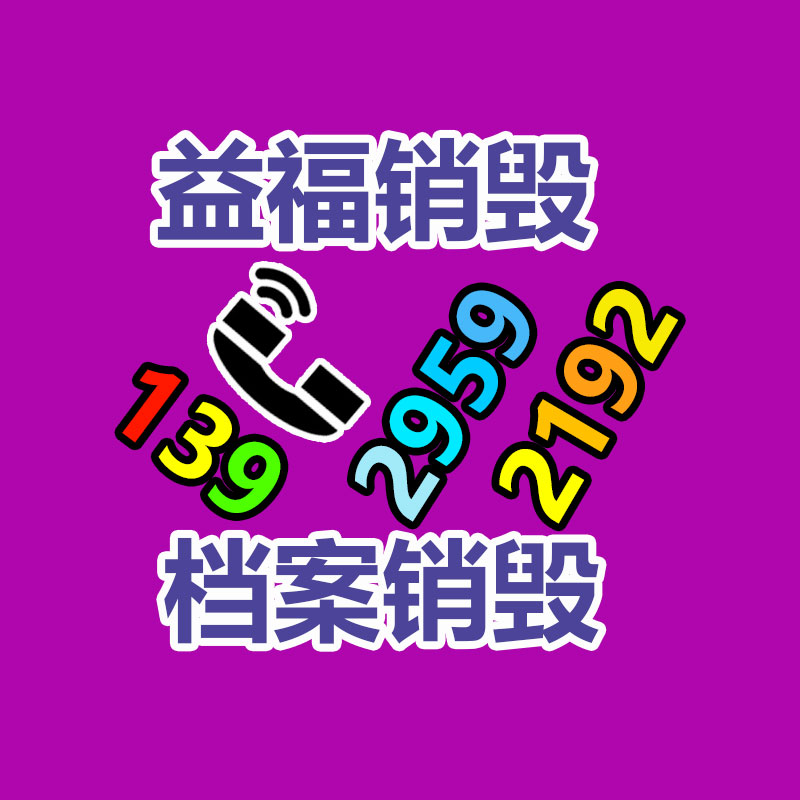 益福销毁

139 2959 2192

档案销毁